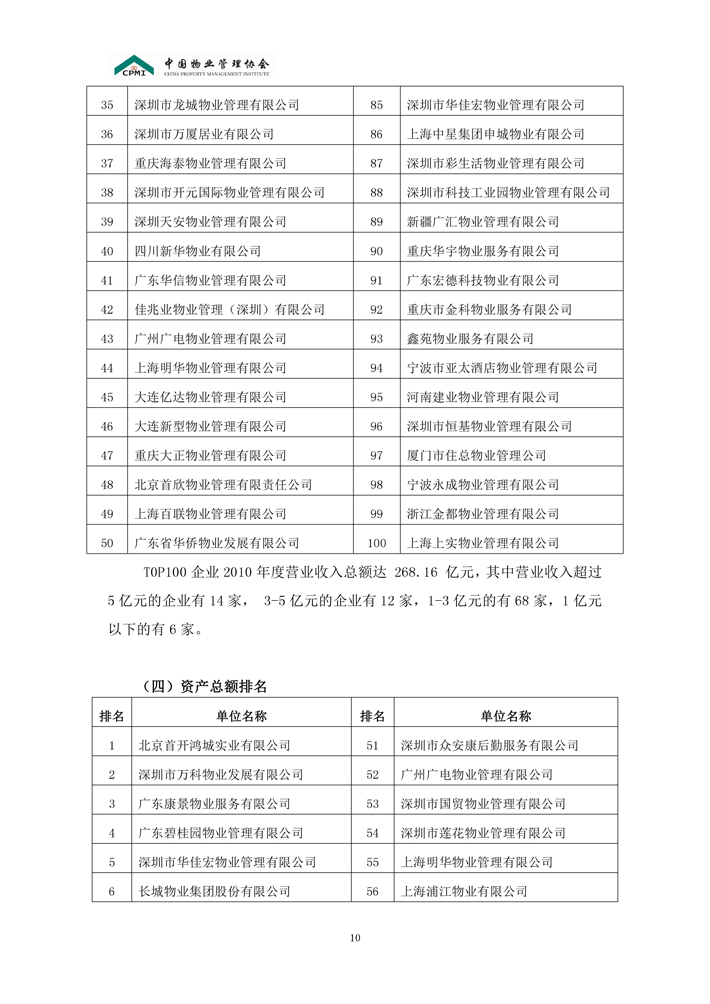 CPMI 中国物业管理协会 CHINA PROPERTY MANAGEMENT INSTITUTE

| 35 | 深圳市龙城物业管理有限公司 | 85 | 深圳市华佳宏物业管理有限公司 |
|---|---|---|---|
| 36 | 深圳市万厦居业有限公司 | 86 | 上海中星集团申城物业有限公司 |
| 37 | 重庆海泰物业管理有限公司 | 87 | 深圳市彩生活物业管理有限公司 |
| 38 | 深圳市开元国际物业管理有限公司 | 88 | 深圳市科技工业园物业管理有限公司 |
| 39 | 深圳天安物业管理有限公司 | 89 | 新疆广汇物业管理有限公司 |
| 40 | 四川新华物业有限公司 | 90 | 重庆华宇物业服务有限公司 |
| 41 | 广东华信物业管理有限公司 | 91 | 广东宏德科技物业有限公司 |
| 42 | 佳兆业物业管理（深圳）有限公司 | 92 | 重庆市金科物业服务有限公司 |
| 43 | 广州广电物业管理有限公司 | 93 | 鑫苑物业服务有限公司 |
| 44 | 上海明华物业管理有限公司 | 94 | 宁波市亚太酒店物业管理有限公司 |
| 45 | 大连亿达物业管理有限公司 | 95 | 河南建业物业管理有限公司 |
| 46 | 大连新型物业管理有限公司 | 96 | 深圳市恒基物业管理有限公司 |
| 47 | 重庆大正物业管理有限公司 | 97 | 厦门市住总物业管理公司 |
| 48 | 北京首欣物业管理有限责任公司 | 98 | 宁波永成物业管理有限公司 |
| 49 | 上海百联物业管理有限公司 | 99 | 浙江金都物业管理有限公司 |
| 50 | 广东省华侨物业发展有限公司 | 100 | 上海上实物业管理有限公司 |

TOP100 企业 2010 年度营业收入总额达 268.16 亿元，其中营业收入超过 5 亿元的企业有 14 家， 3-5 亿元的企业有 12 家，1-3 亿元的有 68 家，1 亿元以下的有 6 家。

（四）资产总额排名

| 排名 | 单位名称 | 排名 | 单位名称 |
|---|---|---|---|
| 1 | 北京首开鸿城实业有限公司 | 51 | 深圳市众安康后勤服务有限公司 |
| 2 | 深圳市万科物业发展有限公司 | 52 | 广州广电物业管理有限公司 |
| 3 | 广东康景物业服务有限公司 | 53 | 深圳市国贸物业管理有限公司 |
| 4 | 广东碧桂园物业管理有限公司 | 54 | 深圳市莲花物业管理有限公司 |
| 5 | 深圳市华佳宏物业管理有限公司 | 55 | 上海明华物业管理有限公司 |
| 6 | 长城物业集团股份有限公司 | 56 | 上海浦江物业有限公司 |

10